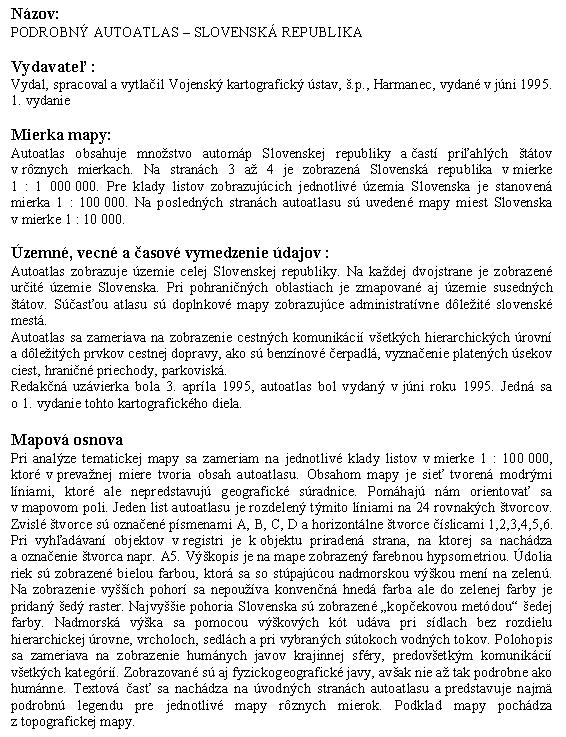 Názov:
PODROBNÝ AUTOATLAS – SLOVENSKÁ REPUBLIKA

Vydavateľ :
Vydal, spracoval a vytlačil Vojenský kartografický ústav, š.p., Harmanec, vydané v júni 1995. 1. vydanie

Mierka mapy:
Autoatlas obsahuje množstvo automáp Slovenskej republiky a častí priľahlých štátov v rôznych mierkach. Na stranách 3 až 4 je zobrazená Slovenská republika v mierke 1 : 1 000 000. Pre klady listov zobrazujúcich jednotlivé územia Slovenska je stanovená mierka 1 : 100 000. Na posledných stranách autoatlasu sú uvedené mapy miest Slovenska v mierke 1 : 10 000.

Územné, vecné a časové vymedzenie údajov :
Autoatlas zobrazuje územie celej Slovenskej republiky. Na každej dvojstrane je zobrazené určité územie Slovenska. Pri pohraničných oblastiach je zmapované aj územie susedných štátov. Súčasťou atlasu sú doplnkové mapy zobrazujúce administratívne dôležité slovenské mestá.
Autoatlas sa zameriava na zobrazenie cestných komunikácií všetkých hierarchických úrovní a dôležitých prvkov cestnej dopravy, ako sú benzínové čerpadlá, vyznačenie platených úsekov ciest, hraničné priechody, parkoviská.
Redakčná uzávierka bola 3. apríla 1995, autoatlas bol vydaný v júni roku 1995. Jedná sa o 1. vydanie tohto kartografického diela.

Mapová osnova
Pri analýze tematickej mapy sa zameriam na jednotlivé klady listov v mierke 1 : 100 000, ktoré v prevažnej miere tvoria obsah autoatlasu. Obsahom mapy je sieť tvorená modrými líniami, ktoré ale nepredstavujú geografické súradnice. Pomáhajú nám orientovať sa v mapovom poli. Jeden list autoatlasu je rozdelený týmito líniami na 24 rovnakých štvorcov. Zvislé štvorce sú označené písmenami A, B, C, D a horizontálne štvorce číslicami 1,2,3,4,5,6. Pri vyhľadávaní objektov v registri je k objektu priradená strana, na ktorej sa nachádza a označenie štvorca napr. A5. Výškopis je na mape zobrazený farebnou hypsometriou. Údolia riek sú zobrazené bielou farbou, ktorá sa so stúpajúcou nadmorskou výškou mení na zelenú. Na zobrazenie vyšších pohorí sa nepoužíva konvenčná hnedá farba ale do zelenej farby je pridaný šedý raster. Najvyššie pohoria Slovenska sú zobrazené „kopčekovou metódou" šedej farby. Nadmorská výška sa pomocou výškových kót udáva pri sídlach bez rozdielu hierarchickej úrovne, vrcholoch, sedlách a pri vybraných sútokoch vodných tokov. Polohopis sa zameriava na zobrazenie humánych javov krajinnej sféry, predovšetkým komunikácií všetkých kategórií. Zobrazované sú aj fyzickogeografické javy, avšak nie až tak podrobne ako humánne. Textová časť sa nachádza na úvodných stranách autoatlasu a predstavuje najmä podrobnú legendu pre jednotlivé mapy rôznych mierok. Podklad mapy pochádza z topografickej mapy.